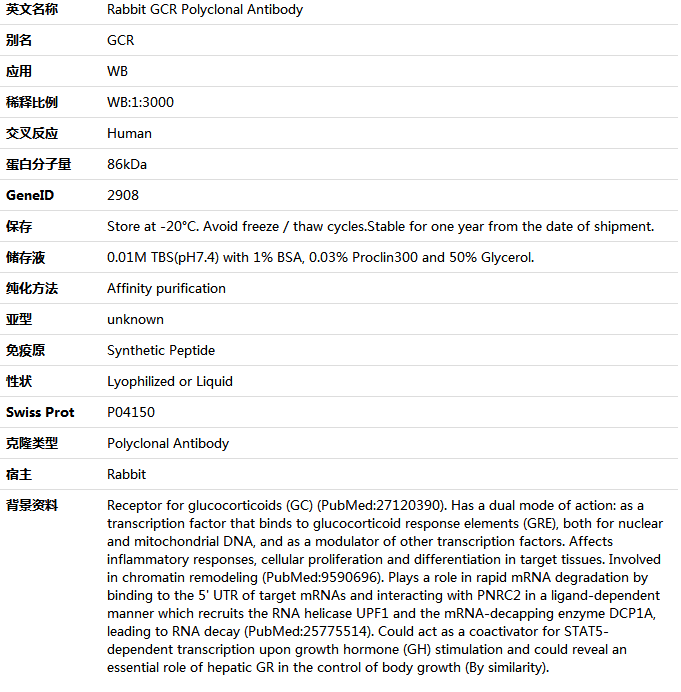 | 英文名称 | Rabbit GCR Polyclonal Antibody |
|---|---|
| 别名 | GCR |
| 应用 | WB |
| 稀释比例 | WB:1:3000 |
| 交叉反应 | Human |
| 蛋白分子量 | 86kDa |
| GeneID | 2908 |
| 保存 | Store at -20°C. Avoid freeze / thaw cycles.Stable for one year from the date of shipment. |
| 储存液 | 0.01M TBS(pH7.4) with 1% BSA, 0.03% Proclin300 and 50% Glycerol. |
| 纯化方法 | Affinity purification |
| 亚型 | unknown |
| 免疫原 | Synthetic Peptide |
| 性状 | Lyophilized or Liquid |
| Swiss Prot | P04150 |
| 克隆类型 | Polyclonal Antibody |
| 宿主 | Rabbit |
| 背景资料 | Receptor for glucocorticoids (GC) (PubMed:27120390). Has a dual mode of action: as a transcription factor that binds to glucocorticoid response elements (GRE), both for nuclear and mitochondrial DNA, and as a modulator of other transcription factors. Affects inflammatory responses, cellular proliferation and differentiation in target tissues. Involved in chromatin remodeling (PubMed:9590696). Plays a role in rapid mRNA degradation by binding to the 5' UTR of target mRNAs and interacting with PNRC2 in a ligand-dependent manner which recruits the RNA helicase UPF1 and the mRNA-decapping enzyme DCP1A, leading to RNA decay (PubMed:25775514). Could act as a coactivator for STAT5-dependent transcription upon growth hormone (GH) stimulation and could reveal an essential role of hepatic GR in the control of body growth (By similarity). |